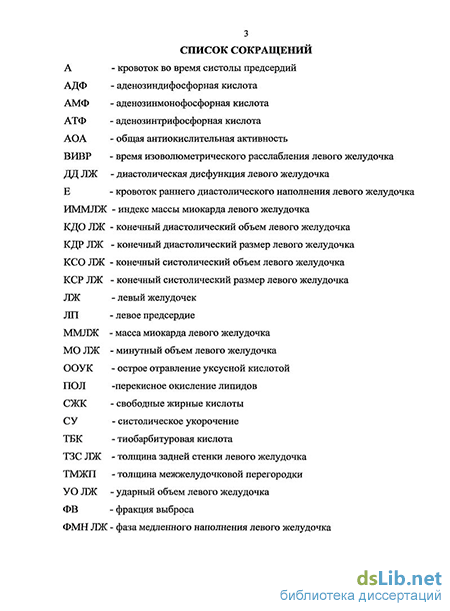 3

СПИСОК СОКРАЩЕНИЙ

А - кровоток во время систолы предсердий

АДФ - аденозиндифосфорная кислота

АМФ - аденозинмонофосфорная кислота

АТФ - аденозинтрифосфорная кислота

АОА - общая антиокислительная активность

ВИВР - время изоволюметрического расслабления левого желудочка

ДД ЛЖ - диастолическая дисфункция левого желудочка

Е - кровоток раннего диастолического наполнения левого желудочка

ИММЛЖ - индекс массы миокарда левого желудочка

КДО ЛЖ - конечный диастолический объем левого желудочка

КДР ЛЖ - конечный диастолический размер левого желудочка

КСО ЛЖ - конечный систолический объем левого желудочка

КСР ЛЖ - конечный систолический размер левого желудочка

ЛЖ - левый желудочек

ЛП - левое предсердие

ММЛЖ - масса миокарда левого желудочка

МО ЛЖ - минутный объем левого желудочка

ООУК - острое отравление уксусной кислотой

ПОЛ -перекисное окисление липидов

СЖК - свободные жирные кислоты

СУ - систолическое укорочение

ТБК - тиобарбитуровая кислота

ТЗС ЛЖ - толщина задней стенки левого желудочка

ТМЖП - толщина межжелудочковой перегородки

УО ЛЖ - ударный объем левого желудочка

ФВ - фракция выброса

ФМН ЛЖ - фаза медленного наполнения левого желудочка

dsLib.net
библиотека диссертаций